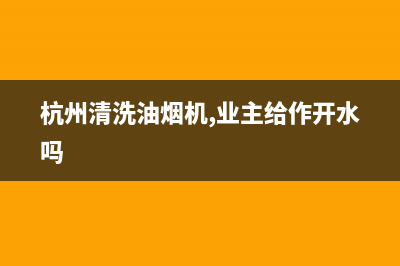 杭州清洗油烟机,业主给作开水吗